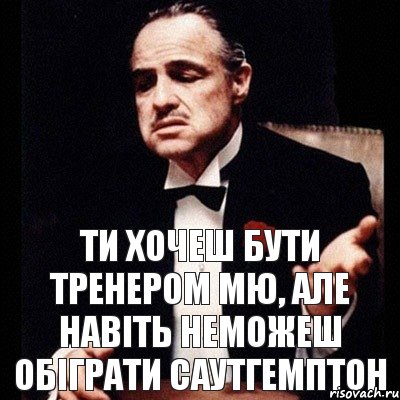 ТИ ХОЧЕШ БУТИ ТРЕНЕРОМ МЮ, АЛЕ НАВІТЬ НЕМОЖЕШ ОБІГРАТИ САУТГЕМПТОН

risovach.ru